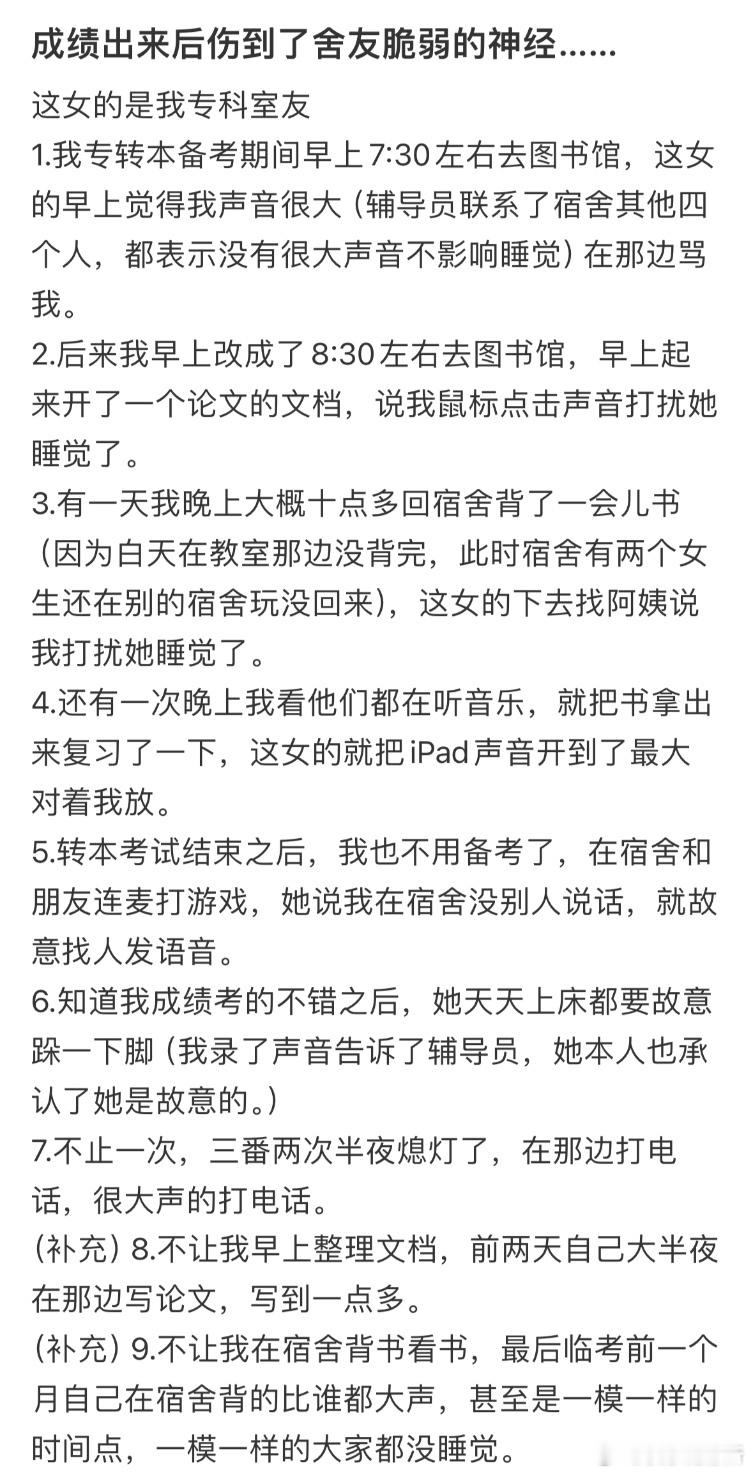 成绩出来后伤到了舍友脆弱的神经……

这女的是我专科室友
1.我专转本备考期间早上7:30左右去图书馆，这女的早上觉得我声音很大（辅导员联系了宿舍其他四个人，都表示没有很大声音不影响睡觉）在那边骂我。
2.后来我早上改成了8:30左右去图书馆，早上起来开了一个论文的文档，说我鼠标点击声音打扰她睡觉了。
3.有一天我晚上大概十点多回宿舍背了一会儿书（因为白天在教室那边没背完，此时宿舍有两个女生还在别的宿舍玩没回来），这女的下去找阿姨说我打扰她睡觉了。
4.还有一次晚上我看他们都在听音乐，就把书拿出来复习了一下，这女的就把iPad声音开到了最大对着我放。
5.转本考试结束之后，我也不用备考了，在宿舍和朋友连麦打游戏，她说我在宿舍没别人说话，就故意找人发语音。
6.知道我成绩考的不错之后，她天天上床都要故意跺一下脚（我录了声音告诉了辅导员，她本人也承认了她是故意的。）
7.不止一次，三番两次半夜熄灯了，在那边打电话，很大声的打电话。
（补充）8.不让我早上整理文档，前两天自己大半夜在那边写论文，写到一点多。
（补充）9.不让我在宿舍背书看书，最后临考前一个月自己在宿舍背的比谁都大声，甚至是一模一样的时间点，一模一样的大家都没睡觉。